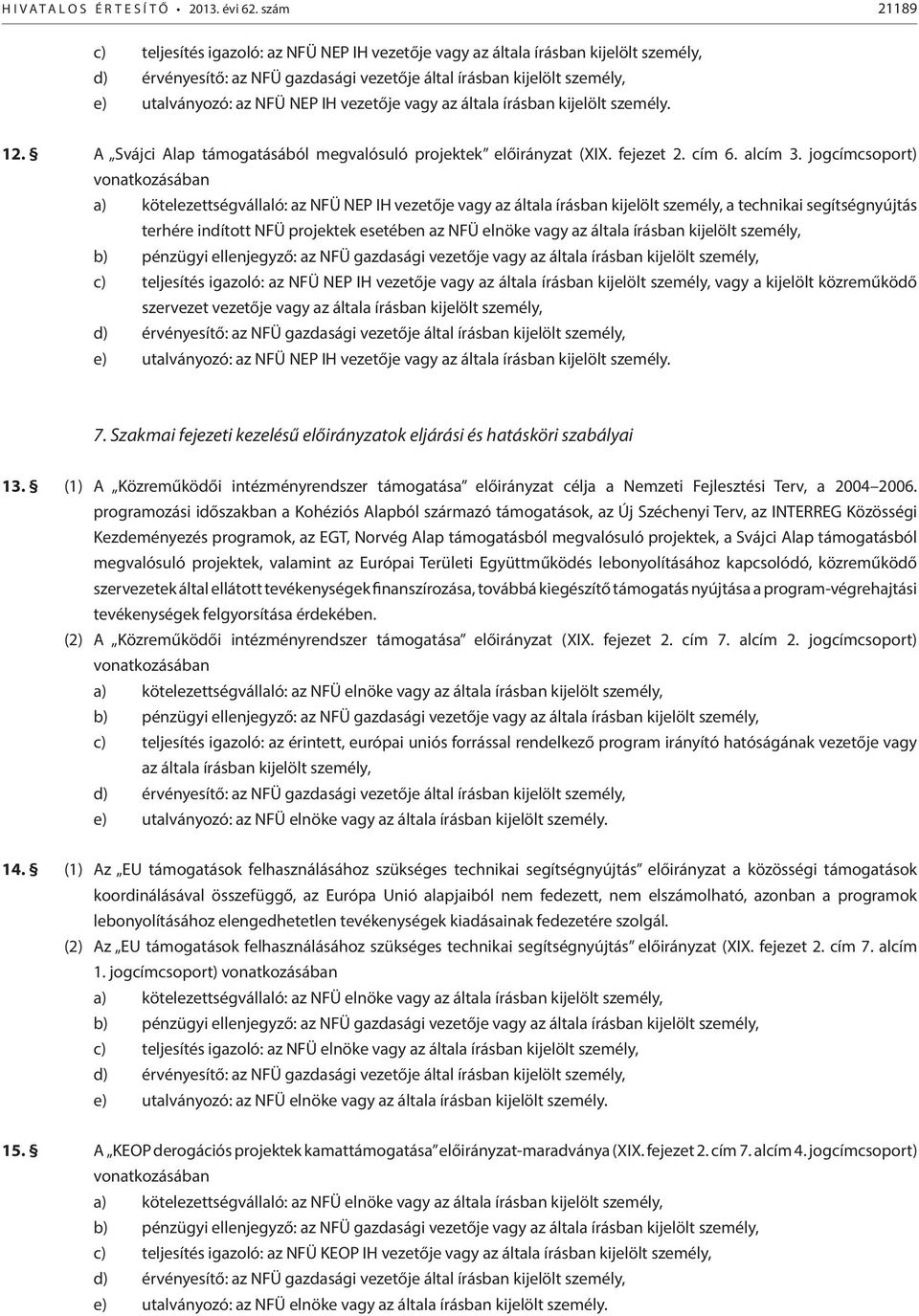 HIVATALOS ÉRTESÍTŐ • 2013. évi 62. szám 21189

c) teljesítés igazoló: az NFÜ NEP IH vezetője vagy az általa írásban kijelölt személy,
d) érvényesítő: az NFÜ gazdasági vezetője által írásban kijelölt személy,
e) utalványozó: az NFÜ NEP IH vezetője vagy az általa írásban kijelölt személy.

12. § A „Svájci Alap támogatásából megvalósuló projektek” előirányzat (XIX. fejezet 2. cím 6. alcím 3. jogcímcsoport) vonatkozásában
a) kötelezettségvállaló: az NFÜ NEP IH vezetője vagy az általa írásban kijelölt személy, a technikai segítségnyújtás terhére indított NFÜ projektek esetében az NFÜ elnöke vagy az általa írásban kijelölt személy,
b) pénzügyi ellenjegyző: az NFÜ gazdasági vezetője vagy az általa írásban kijelölt személy,
c) teljesítés igazoló: az NFÜ NEP IH vezetője vagy az általa írásban kijelölt személy, vagy a kijelölt közreműködő szervezet vezetője vagy az általa írásban kijelölt személy,
d) érvényesítő: az NFÜ gazdasági vezetője által írásban kijelölt személy,
e) utalványozó: az NFÜ NEP IH vezetője vagy az általa írásban kijelölt személy.

7. Szakmai fejezeti kezelésű előirányzatok eljárási és hatásköri szabályai

13. § (1) A „Közreműködői intézményrendszer támogatása” előirányzat célja a Nemzeti Fejlesztési Terv, a 2004–2006. programozási időszakban a Kohéziós Alapból származó támogatások, az Új Széchenyi Terv, az INTERREG Közösségi Kezdeményezés programok, az EGT, Norvég Alap támogatásból megvalósuló projektek, a Svájci Alap támogatásból megvalósuló projektek, valamint az Európai Területi Együttműködés lebonyolításához kapcsolódó, közreműködő szervezetek által ellátott tevékenységek finanszírozása, továbbá kiegészítő támogatás nyújtása a program-végrehajtási tevékenységek felgyorsítása érdekében.
(2) A „Közreműködői intézményrendszer támogatása” előirányzat (XIX. fejezet 2. cím 7. alcím 2. jogcímcsoport) vonatkozásában
a) kötelezettségvállaló: az NFÜ elnöke vagy az általa írásban kijelölt személy,
b) pénzügyi ellenjegyző: az NFÜ gazdasági vezetője vagy az általa írásban kijelölt személy,
c) teljesítés igazoló: az érintett, európai uniós forrással rendelkező program irányító hatóságának vezetője vagy az általa írásban kijelölt személy,
d) érvényesítő: az NFÜ gazdasági vezetője által írásban kijelölt személy,
e) utalványozó: az NFÜ elnöke vagy az általa írásban kijelölt személy.

14. § (1) Az „EU támogatások felhasználásához szükséges technikai segítségnyújtás” előirányzat a közösségi támogatások koordinálásával összefüggő, az Európa Unió alapjaiból nem fedezett, nem elszámolható, azonban a programok lebonyolításához elengedhetetlen tevékenységek kiadásainak fedezetére szolgál.
(2) Az „EU támogatások felhasználásához szükséges technikai segítségnyújtás” előirányzat (XIX. fejezet 2. cím 7. alcím 1. jogcímcsoport) vonatkozásában
a) kötelezettségvállaló: az NFÜ elnöke vagy az általa írásban kijelölt személy,
b) pénzügyi ellenjegyző: az NFÜ gazdasági vezetője vagy az általa írásban kijelölt személy,
c) teljesítés igazoló: az NFÜ elnöke vagy az általa írásban kijelölt személy,
d) érvényesítő: az NFÜ gazdasági vezetője által írásban kijelölt személy,
e) utalványozó: az NFÜ elnöke vagy az általa írásban kijelölt személy.

15. § A „KEOP derogációs projektek kamattámogatása” előirányzat-maradványa (XIX. fejezet 2. cím 7. alcím 4. jogcímcsoport) vonatkozásában
a) kötelezettségvállaló: az NFÜ elnöke vagy az általa írásban kijelölt személy,
b) pénzügyi ellenjegyző: az NFÜ gazdasági vezetője vagy az általa írásban kijelölt személy,
c) teljesítés igazoló: az NFÜ KEOP IH vezetője vagy az általa írásban kijelölt személy,
d) érvényesítő: az NFÜ gazdasági vezetője által írásban kijelölt személy,
e) utalványozó: az NFÜ elnöke vagy az általa írásban kijelölt személy.